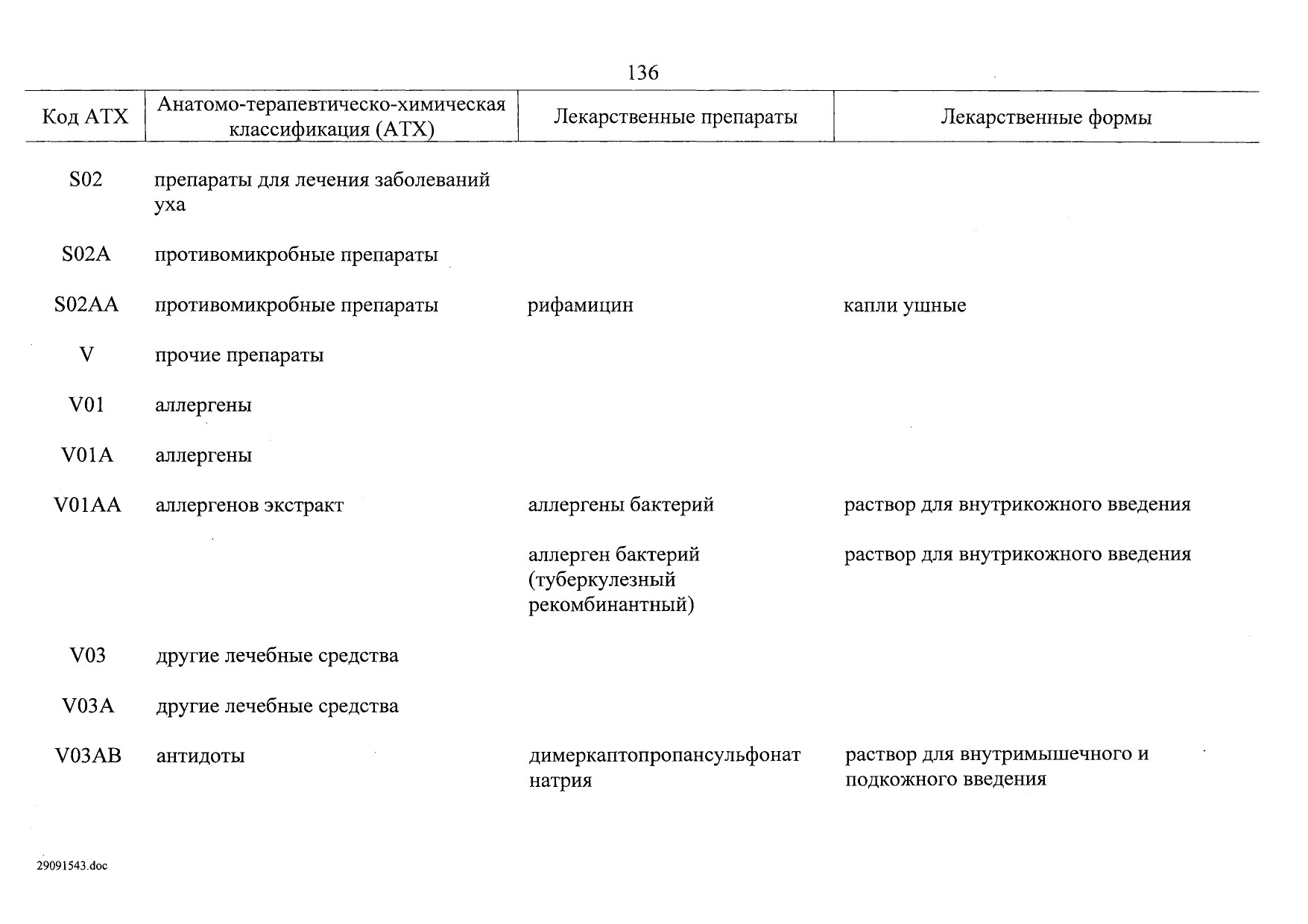 136

| Код АТХ | Анатомо-терапевтическо-химическая классификация (АТХ) | Лекарственные препараты | Лекарственные формы |
|---|---|---|---|
| S02 | препараты для лечения заболеваний уха | | |
| S02A | противомикробные препараты | | |
| S02AA | противомикробные препараты | рифамицин | капли ушные |
| V | прочие препараты | | |
| V01 | аллергены | | |
| V01A | аллергены | | |
| V01AA | аллергенов экстракт | аллергены бактерий | раствор для внутрикожного введения |
| | | аллерген бактерий (туберкулезный рекомбинантный) | раствор для внутрикожного введения |
| V03 | другие лечебные средства | | |
| V03A | другие лечебные средства | | |
| V03AB | антидоты | димеркаптопропансульфонат натрия | раствор для внутримышечного и подкожного введения |

29091543.doc